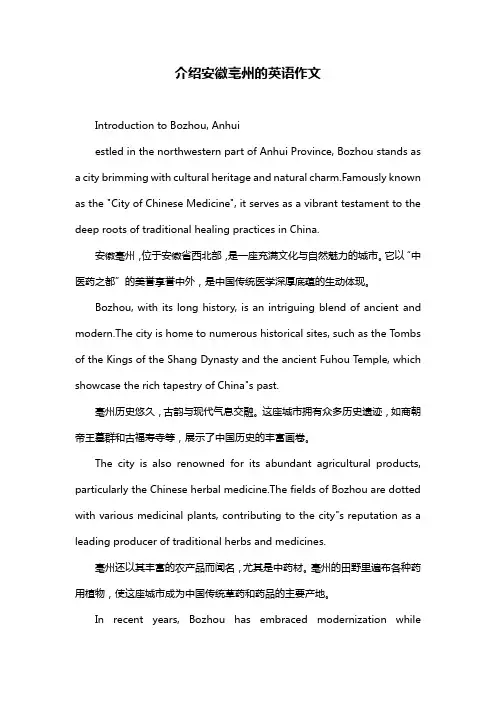 介绍安徽亳州的英语作文

Introduction to Bozhou, Anhui

estled in the northwestern part of Anhui Province, Bozhou stands as a city brimming with cultural heritage and natural charm.Famously known as the "City of Chinese Medicine", it serves as a vibrant testament to the deep roots of traditional healing practices in China.

安徽亳州，位于安徽省西北部，是一座充满文化与自然魅力的城市。它以"中医药之都"的美誉享誉中外，是中国传统医学深厚底蕴的生动体现。

Bozhou, with its long history, is an intriguing blend of ancient and modern.The city is home to numerous historical sites, such as the Tombs of the Kings of the Shang Dynasty and the ancient Fuhou Temple, which showcase the rich tapestry of China"s past.

亳州历史悠久，古韵与现代气息交融。这座城市拥有众多历史遗迹，如商朝帝王墓群和古福寿寺等，展示了中国历史的丰富画卷。

The city is also renowned for its abundant agricultural products, particularly the Chinese herbal medicine.The fields of Bozhou are dotted with various medicinal plants, contributing to the city"s reputation as a leading producer of traditional herbs and medicines.

亳州还以其丰富的农产品而闻名，尤其是中药材。亳州的田野里遍布各种药用植物，使这座城市成为中国传统草药和药品的主要产地。

In recent years, Bozhou has embraced modernization while